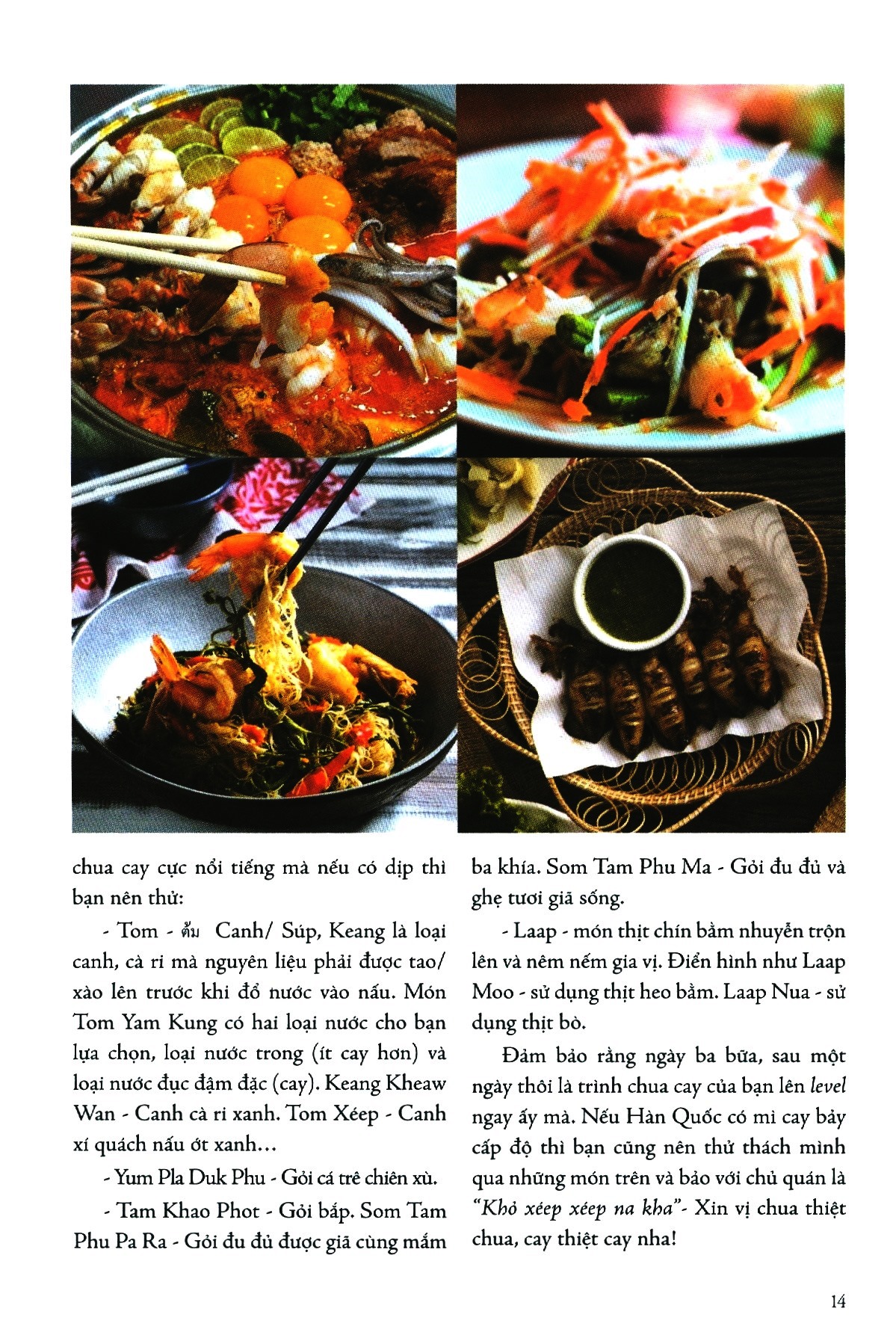 chua cay cực nổi tiếng mà nếu có dịp thì bạn nên thử:

- Tom - ต้ม Canh/ Súp, Keang là loại canh, cà ri mà nguyên liệu phải được tao/ xào lên trước khi đổ nước vào nấu. Món Tom Yam Kung có hai loại nước cho bạn lựa chọn, loại nước trong (ít cay hơn) và loại nước đục đậm đặc (cay). Keang Kheaw Wan - Canh cà ri xanh. Tom Xéep - Canh xí quách nấu ớt xanh...

- Yum Pla Duk Phu - Gỏi cá trê chiên xù.

- Tam Khao Phot - Gỏi bắp. Som Tam Phu Pa Ra - Gỏi đu đủ được giã cùng mắm ba khía. Som Tam Phu Ma - Gỏi đu đủ và ghẹ tươi giã sống.

- Laap - món thịt chín bằm nhuyễn trộn lên và nêm nếm gia vị. Điển hình như Laap Moo - sử dụng thịt heo bằm. Laap Nua - sử dụng thịt bò.

Đảm bảo rằng ngày ba bữa, sau một ngày thôi là trình chua cay của bạn lên level ngay ấy mà. Nếu Hàn Quốc có mì cay bảy cấp độ thì bạn cũng nên thử thách mình qua những món trên và bảo với chủ quán là "Khỏ xéep xéep na kha"- Xin vị chua thiệt chua, cay thiệt cay nha!

14